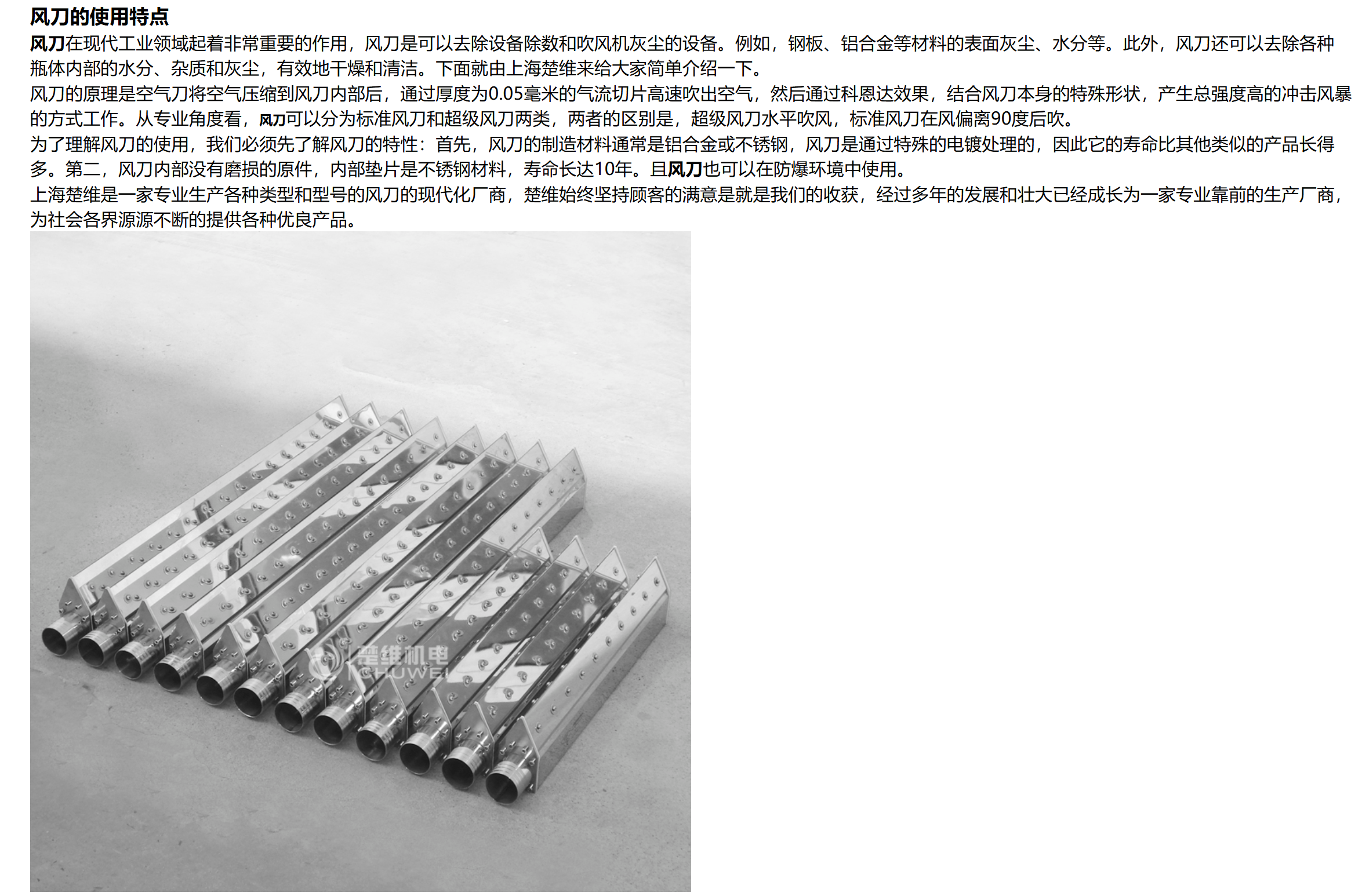 风刀的使用特点

风刀在现代工业领域起着非常重要的作用，风刀是可以去除设备除数和吹风机灰尘的设备。例如，钢板、铝合金等材料的表面灰尘、水分等。此外，风刀还可以去除各种瓶体内部的水分、杂质和灰尘，有效地干燥和清洁。下面就由上海楚维来给大家简单介绍一下。

风刀的原理是空气刀将空气压缩到风刀内部后，通过厚度为0.05毫米的气流切片高速吹出空气，然后通过科恩达效果，结合风刀本身的特殊形状，产生总强度高的冲击风暴的方式工作。从专业角度看，风刀可以分为标准风刀和超级风刀两类，两者的区别是，超级风刀水平吹风，标准风刀在风偏离90度后吹。

为了理解风刀的使用，我们必须先了解风刀的特性：首先，风刀的制造材料通常是铝合金或不锈钢，风刀是通过特殊的电镀处理的，因此它的寿命比其他类似的产品长得多。第二，风刀内部没有磨损的原件，内部垫片是不锈钢材料，寿命长达10年。且风刀也可以在防爆环境中使用。

上海楚维是一家专业生产各种类型和型号的风刀的现代化厂商，楚维始终坚持顾客的满意是就是我们的收获，经过多年的发展和壮大已经成长为一家专业靠前的生产厂商，为社会各界源源不断的提供各种优良产品。

楚维机电
CHUWEI